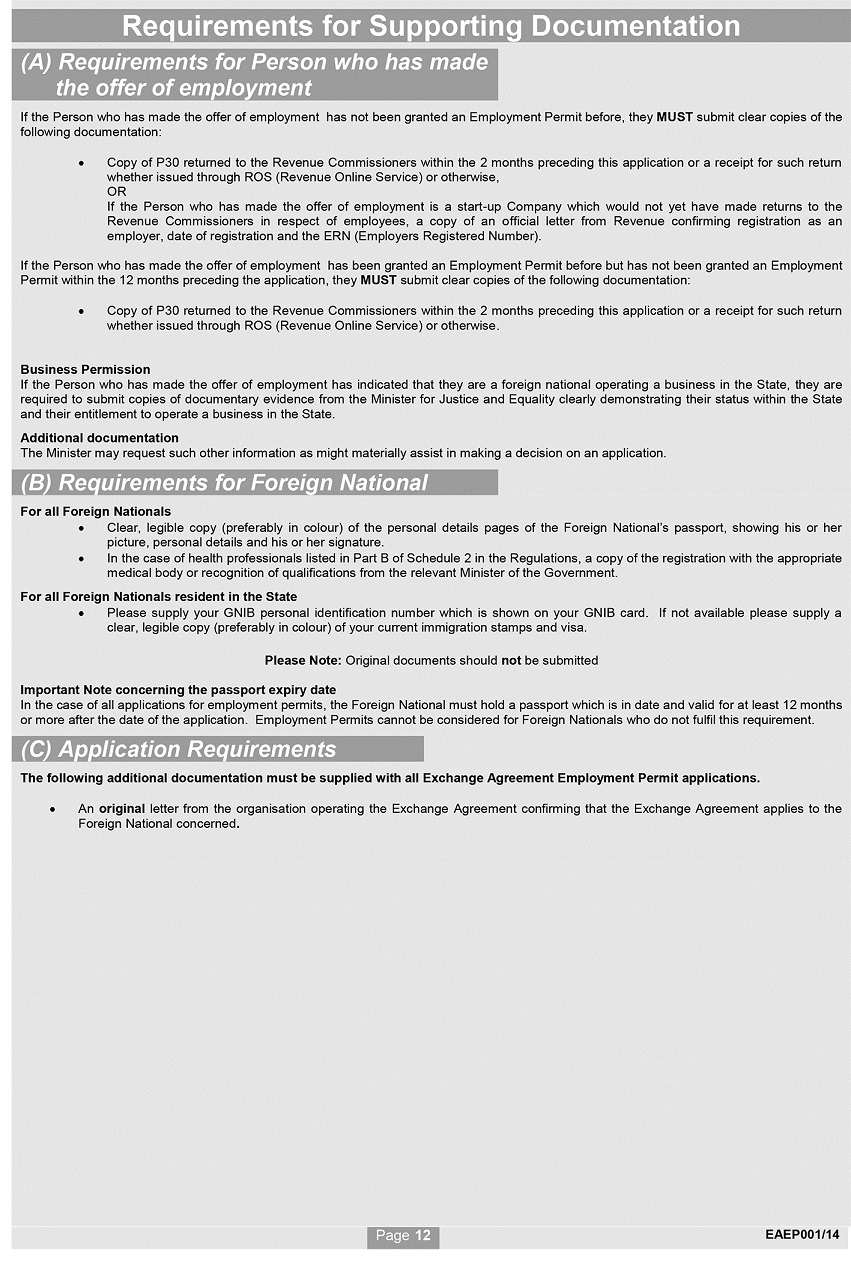 Requirements for Supporting Documentation

(A) Requirements for Person who has made the offer of employment

If the Person who has made the offer of employment has not been granted an Employment Permit before, they MUST submit clear copies of the following documentation:

• Copy of P30 returned to the Revenue Commissioners within the 2 months preceding this application or a receipt for such return whether issued through ROS (Revenue Online Service) or otherwise,
OR
If the Person who has made the offer of employment is a start-up Company which would not yet have made returns to the Revenue Commissioners in respect of employees, a copy of an official letter from Revenue confirming registration as an employer, date of registration and the ERN (Employers Registered Number).

If the Person who has made the offer of employment has been granted an Employment Permit before but has not been granted an Employment Permit within the 12 months preceding the application, they MUST submit clear copies of the following documentation:

• Copy of P30 returned to the Revenue Commissioners within the 2 months preceding this application or a receipt for such return whether issued through ROS (Revenue Online Service) or otherwise.

Business Permission
If the Person who has made the offer of employment has indicated that they are a foreign national operating a business in the State, they are required to submit copies of documentary evidence from the Minister for Justice and Equality clearly demonstrating their status within the State and their entitlement to operate a business in the State.

Additional documentation
The Minister may request such other information as might materially assist in making a decision on an application.

(B) Requirements for Foreign National

For all Foreign Nationals
• Clear, legible copy (preferably in colour) of the personal details pages of the Foreign National's passport, showing his or her picture, personal details and his or her signature.
• In the case of health professionals listed in Part B of Schedule 2 in the Regulations, a copy of the registration with the appropriate medical body or recognition of qualifications from the relevant Minister of the Government.

For all Foreign Nationals resident in the State
• Please supply your GNIB personal identification number which is shown on your GNIB card. If not available please supply a clear, legible copy (preferably in colour) of your current immigration stamps and visa.

Please Note: Original documents should not be submitted

Important Note concerning the passport expiry date
In the case of all applications for employment permits, the Foreign National must hold a passport which is in date and valid for at least 12 months or more after the date of the application. Employment Permits cannot be considered for Foreign Nationals who do not fulfil this requirement.

(C) Application Requirements

The following additional documentation must be supplied with all Exchange Agreement Employment Permit applications.

• An original letter from the organisation operating the Exchange Agreement confirming that the Exchange Agreement applies to the Foreign National concerned.

Page 12

EAEP001/14